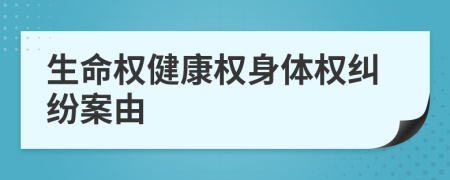 生命权健康权身体权纠纷案由